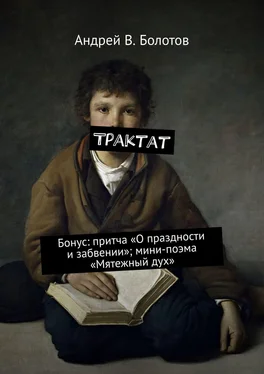 Андрей В. Болотов

ТРАКТАТ

Бонус: притча «О праздности и забвении»; мини-поэма «Мятежный дух»